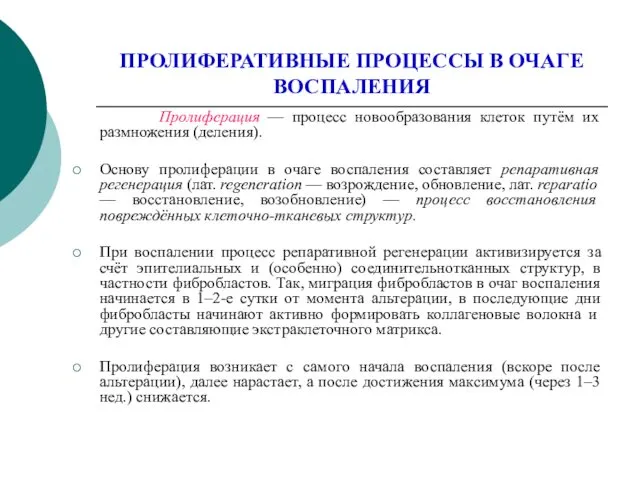 ПРОЛИФЕРАТИВНЫЕ ПРОЦЕССЫ В ОЧАГЕ ВОСПАЛЕНИЯ

Пролиферация — процесс новообразования клеток путём их размножения (деления).

Основу пролиферации в очаге воспаления составляет репаративная регенерация (лат. regeneration — возрождение, обновление, лат. reparatio — восстановление, возобновление) — процесс восстановления повреждённых клеточно-тканевых структур.

При воспалении процесс репаративной регенерации активизируется за счёт эпителиальных и (особенно) соединительнотканных структур, в частности фибробластов. Так, миграция фибробластов в очаг воспаления начинается в 1–2-е сутки от момента альтерации, в последующие дни фибробласты начинают активно формировать коллагеновые волокна и другие составляющие экстраклеточного матрикса.

Пролиферация возникает с самого начала воспаления (вскоре после альтерации), далее нарастает, а после достижения максимума (через 1–3 нед.) снижается.